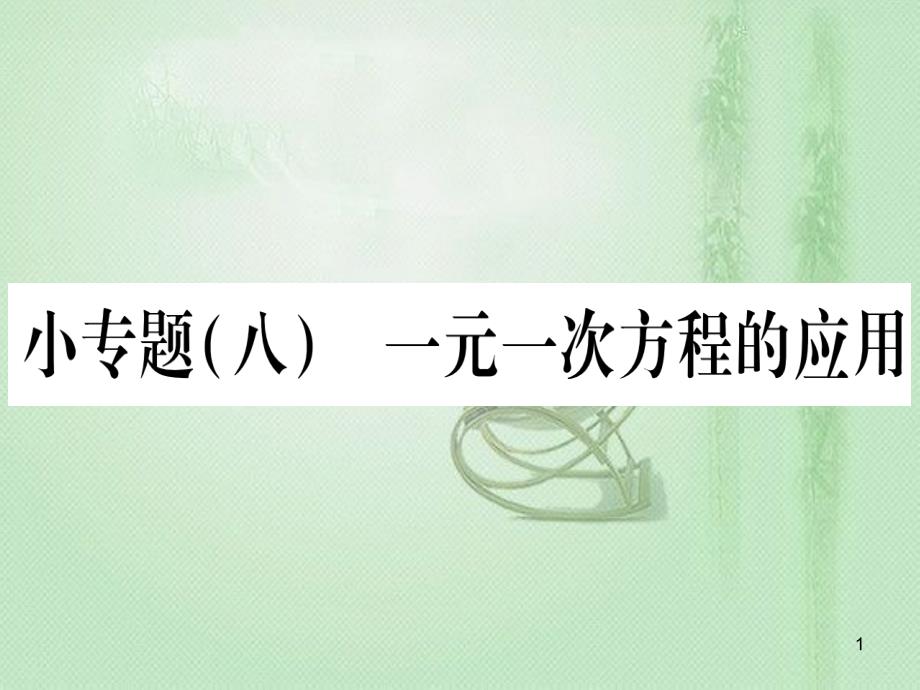 小专题(八)　一元一次方程的应用

1